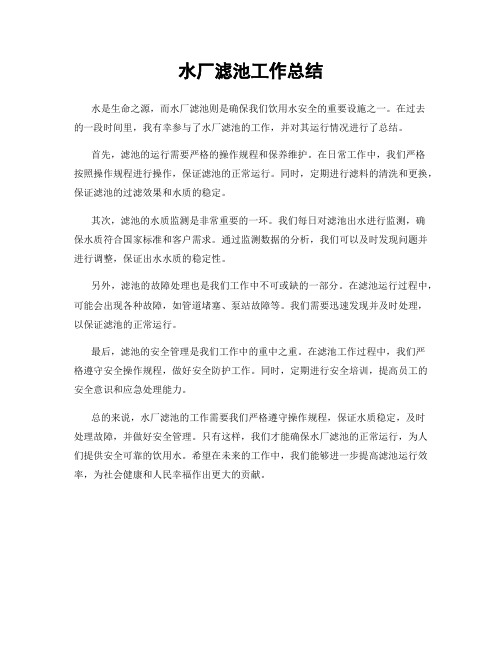 水厂滤池工作总结

水是生命之源，而水厂滤池则是确保我们饮用水安全的重要设施之一。在过去的一段时间里，我有幸参与了水厂滤池的工作，并对其运行情况进行了总结。

首先，滤池的运行需要严格的操作规程和保养维护。在日常工作中，我们严格按照操作规程进行操作，保证滤池的正常运行。同时，定期进行滤料的清洗和更换，保证滤池的过滤效果和水质的稳定。

其次，滤池的水质监测是非常重要的一环。我们每日对滤池出水进行监测，确保水质符合国家标准和客户需求。通过监测数据的分析，我们可以及时发现问题并进行调整，保证出水水质的稳定性。

另外，滤池的故障处理也是我们工作中不可或缺的一部分。在滤池运行过程中，可能会出现各种故障，如管道堵塞、泵站故障等。我们需要迅速发现并及时处理，以保证滤池的正常运行。

最后，滤池的安全管理是我们工作中的重中之重。在滤池工作过程中，我们严格遵守安全操作规程，做好安全防护工作。同时，定期进行安全培训，提高员工的安全意识和应急处理能力。

总的来说，水厂滤池的工作需要我们严格遵守操作规程，保证水质稳定，及时处理故障，并做好安全管理。只有这样，我们才能确保水厂滤池的正常运行，为人们提供安全可靠的饮用水。希望在未来的工作中，我们能够进一步提高滤池运行效率，为社会健康和人民幸福作出更大的贡献。